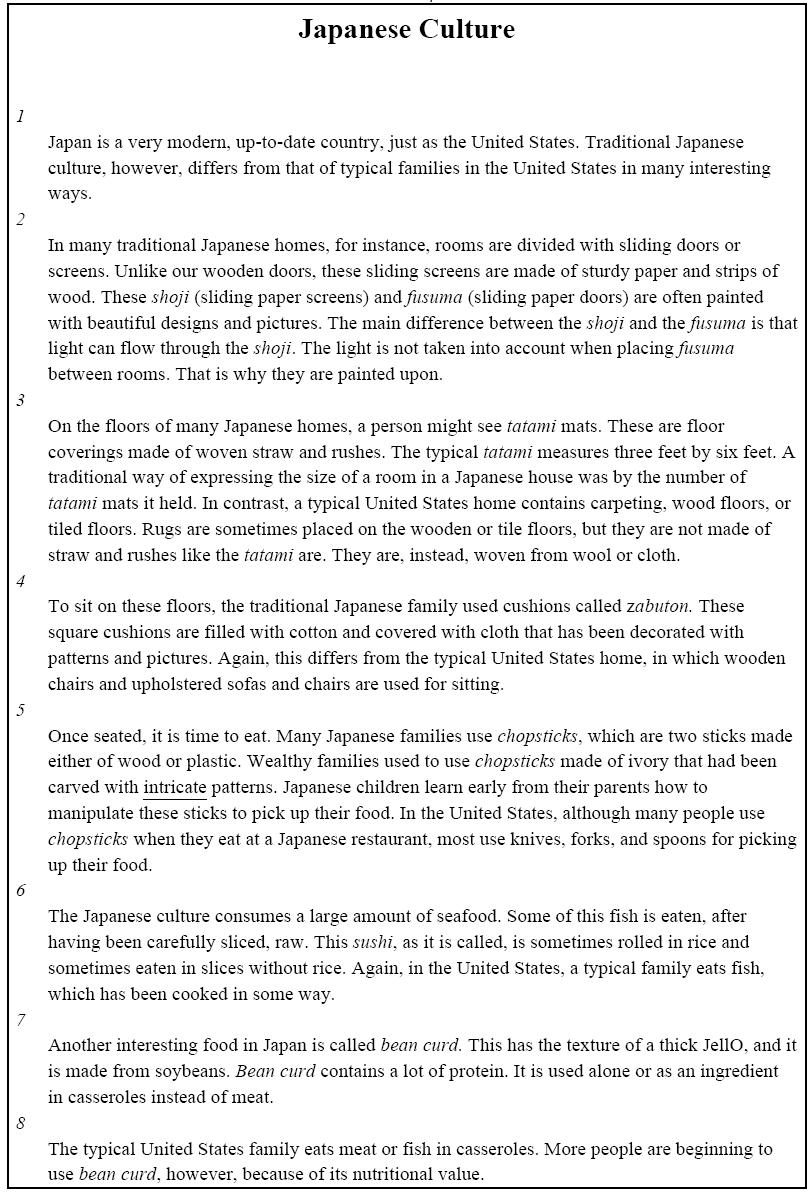 Japanese Culture

1

Japan is a very modern, up-to-date country, just as the United States. Traditional Japanese culture, however, differs from that of typical families in the United States in many interesting ways.

2

In many traditional Japanese homes, for instance, rooms are divided with sliding doors or screens. Unlike our wooden doors, these sliding screens are made of sturdy paper and strips of wood. These shoji (sliding paper screens) and fusuma (sliding paper doors) are often painted with beautiful designs and pictures. The main difference between the shoji and the fusuma is that light can flow through the shoji. The light is not taken into account when placing fusuma between rooms. That is why they are painted upon.

3

On the floors of many Japanese homes, a person might see tatami mats. These are floor coverings made of woven straw and rushes. The typical tatami measures three feet by six feet. A traditional way of expressing the size of a room in a Japanese house was by the number of tatami mats it held. In contrast, a typical United States home contains carpeting, wood floors, or tiled floors. Rugs are sometimes placed on the wooden or tile floors, but they are not made of straw and rushes like the tatami are. They are, instead, woven from wool or cloth.

4

To sit on these floors, the traditional Japanese family used cushions called zabuton. These square cushions are filled with cotton and covered with cloth that has been decorated with patterns and pictures. Again, this differs from the typical United States home, in which wooden chairs and upholstered sofas and chairs are used for sitting.

5

Once seated, it is time to eat. Many Japanese families use chopsticks, which are two sticks made either of wood or plastic. Wealthy families used to use chopsticks made of ivory that had been carved with intricate patterns. Japanese children learn early from their parents how to manipulate these sticks to pick up their food. In the United States, although many people use chopsticks when they eat at a Japanese restaurant, most use knives, forks, and spoons for picking up their food.

6

The Japanese culture consumes a large amount of seafood. Some of this fish is eaten, after having been carefully sliced, raw. This sushi, as it is called, is sometimes rolled in rice and sometimes eaten in slices without rice. Again, in the United States, a typical family eats fish, which has been cooked in some way.

7

Another interesting food in Japan is called bean curd. This has the texture of a thick JellO, and it is made from soybeans. Bean curd contains a lot of protein. It is used alone or as an ingredient in casseroles instead of meat.

8

The typical United States family eats meat or fish in casseroles. More people are beginning to use bean curd, however, because of its nutritional value.